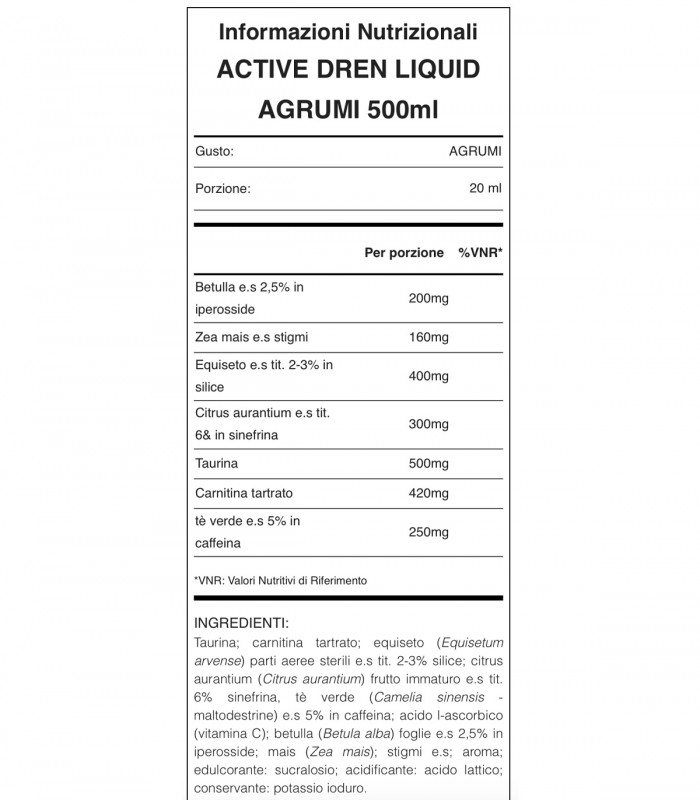 Informazioni Nutrizionali
ACTIVE DREN LIQUID
AGRUMI 500ml

| Gusto: | AGRUMI |
|---|---|
| Porzione: | 20 ml |

| | Per porzione | %VNR* |
|---|---|---|
| Betulla e.s 2,5% in iperosside | 200mg | |
| Zea mais e.s stigmi | 160mg | |
| Equiseto e.s tit. 2-3% in silice | 400mg | |
| Citrus aurantium e.s tit. 6& in sinefrina | 300mg | |
| Taurina | 500mg | |
| Carnitina tartrato | 420mg | |
| tè verde e.s 5% in caffeina | 250mg | |

*VNR: Valori Nutritivi di Riferimento

INGREDIENTI:
Taurina; carnitina tartrato; equiseto (Equisetum arvense) parti aeree sterili e.s tit. 2-3% silice; citrus aurantium (Citrus aurantium) frutto immaturo e.s tit. 6% sinefrina, tè verde (Camelia sinensis - maltodestrine) e.s 5% in caffeina; acido l-ascorbico (vitamina C); betulla (Betula alba) foglie e.s 2,5% in iperosside; mais (Zea mais); stigmi e.s; aroma; edulcorante: sucralosio; acidificante: acido lattico; conservante: potassio ioduro.